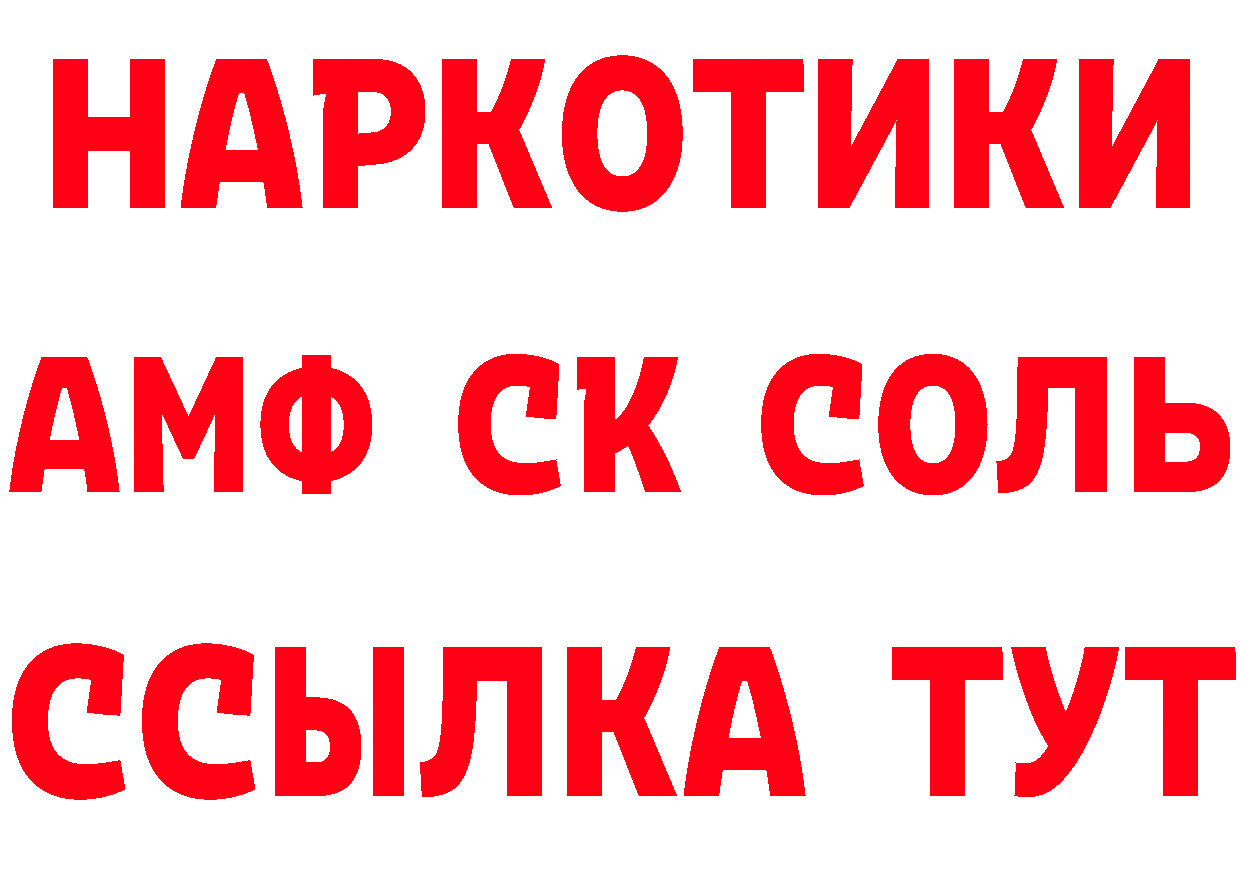 НАРКОТИКИ

АМФ СК СОЛЬ

ССЫЛКА ТУТ